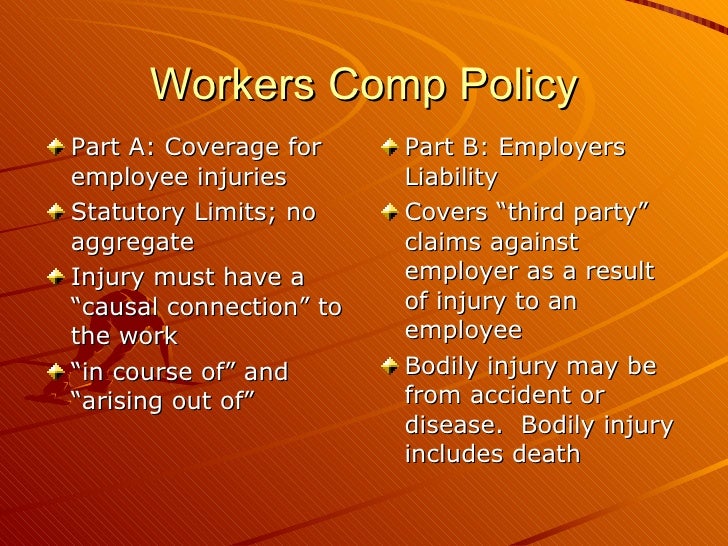 Workers Comp Policy

Part A: Coverage for employee injuries

Statutory Limits; no aggregate

Injury must have a “causal connection” to the work

“in course of” and “arising out of”

Part B: Employers Liability

Covers “third party” claims against employer as a result of injury to an employee

Bodily injury may be from accident or disease. Bodily injury includes death